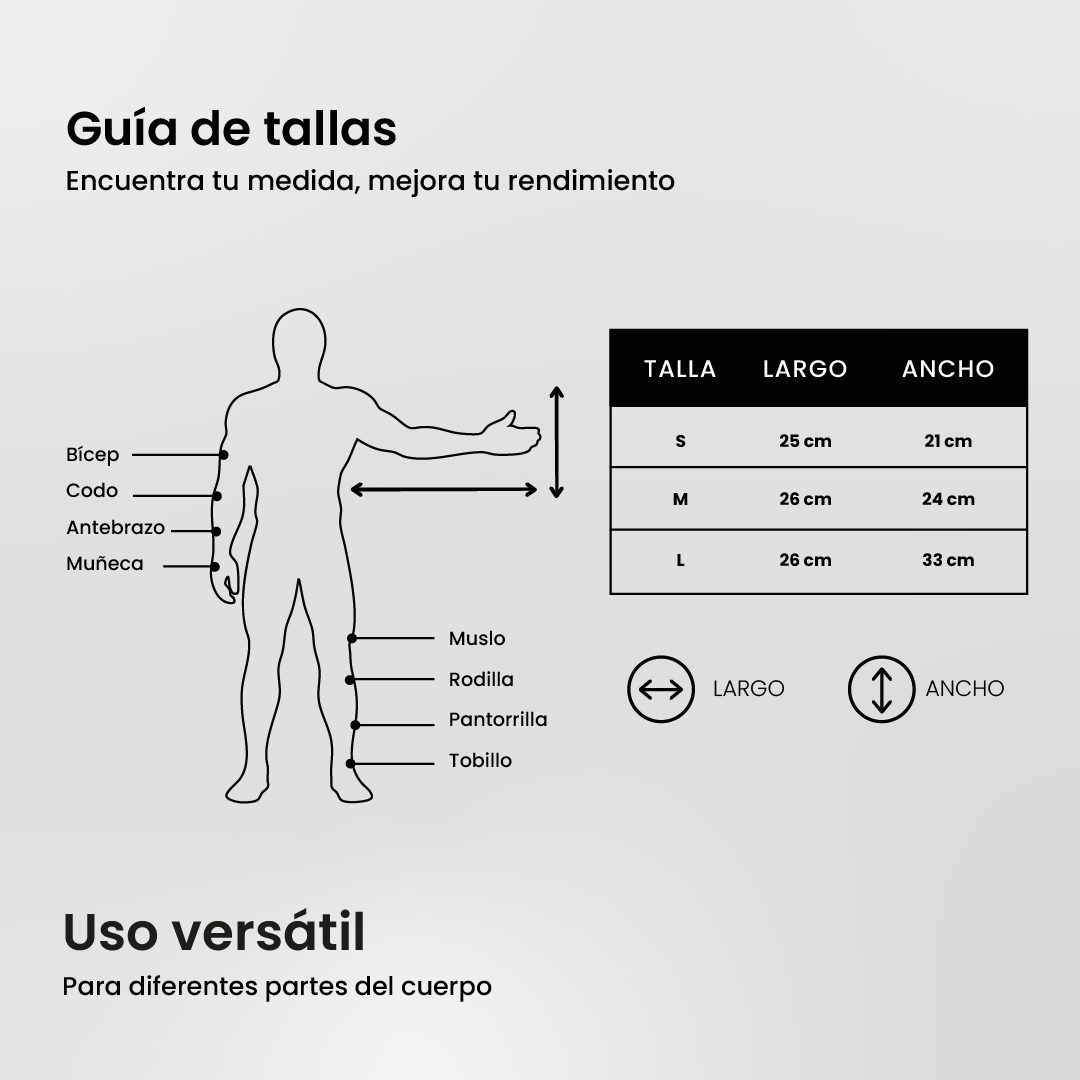 Guía de tallas
Encuentra tu medida, mejora tu rendimiento

Bícep
Codo
Antebrazo
Muñeca

Muslo
Rodilla
Pantorrilla
Tobillo

| TALLA | LARGO | ANCHO |
|---|---|---|
| S | 25 cm | 21 cm |
| M | 26 cm | 24 cm |
| L | 26 cm | 33 cm |

LARGO
ANCHO

Uso versátil
Para diferentes partes del cuerpo